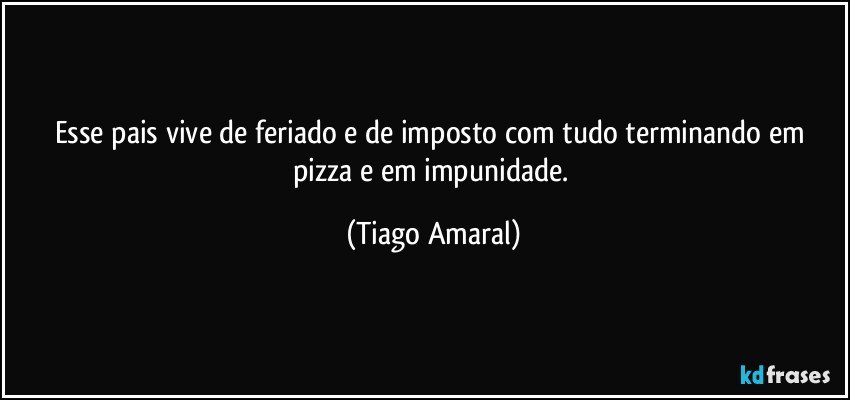 Esse pais vive de feriado e de imposto com tudo terminando em pizza e em impunidade.

(Tiago Amaral)

kdfrases